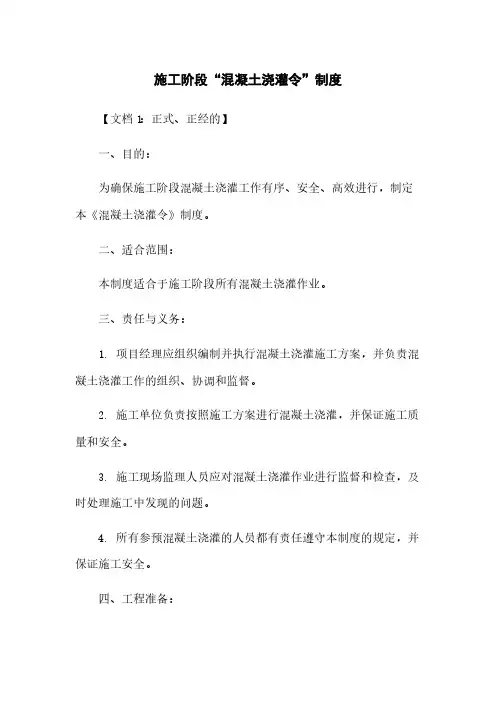 施工阶段“混凝土浇灌令”制度

【文档 1：正式、正经的】

一、目的：

为确保施工阶段混凝土浇灌工作有序、安全、高效进行，制定本《混凝土浇灌令》制度。

二、适合范围：

本制度适合于施工阶段所有混凝土浇灌作业。

三、责任与义务：

1. 项目经理应组织编制并执行混凝土浇灌施工方案，并负责混凝土浇灌工作的组织、协调和监督。

2. 施工单位负责按照施工方案进行混凝土浇灌，并保证施工质量和安全。

3. 施工现场监理人员应对混凝土浇灌作业进行监督和检查，及时处理施工中发现的问题。

4. 所有参预混凝土浇灌的人员都有责任遵守本制度的规定，并保证施工安全。

四、工程准备：